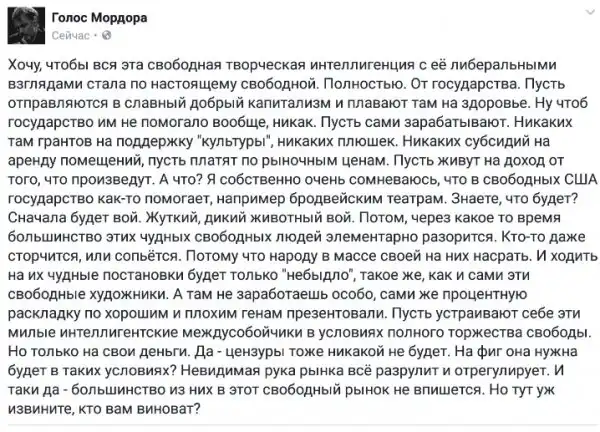 Голос Мордора
Сейчас ·

Хочу, чтобы вся эта свободная творческая интеллигенция с её либеральными взглядами стала по настоящему свободной. Полностью. От государства. Пусть отправляются в славный добрый капитализм и плавают там на здоровье. Ну чтоб государство им не помогало вообще, никак. Пусть сами зарабатывают. Никаких там грантов на поддержку "культуры", никаких плюшек. Никаких субсидий на аренду помещений, пусть платят по рыночным ценам. Пусть живут на доход от того, что произведут. А что? Я собственно очень сомневаюсь, что в свободных США государство как-то помогает, например бродвейским театрам. Знаете, что будет? Сначала будет вой. Жуткий, дикий животный вой. Потом, через какое то время большинство этих чудных свободных людей элементарно разорится. Кто-то даже сторчится, или сопьётся. Потому что народу в массе своей на них насрать. И ходить на их чудные постановки будет только "небыдло", такое же, как и сами эти свободные художники. А там не заработаешь особо, сами же процентную раскладку по хорошим и плохим генам презентовали. Пусть устраивают себе эти милые интеллигентские междусобойчики в условиях полного торжества свободы. Но только на свои деньги. Да - цензуры тоже никакой не будет. На фиг она нужна будет в таких условиях? Невидимая рука рынка всё разрулит и отрегулирует. И таки да - большинство из них в этот свободный рынок не впишется. Но тут уж извините, кто вам виноват?